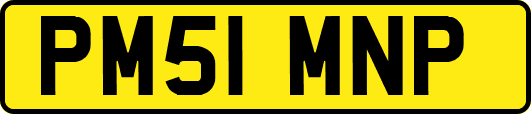 PM51 MNP